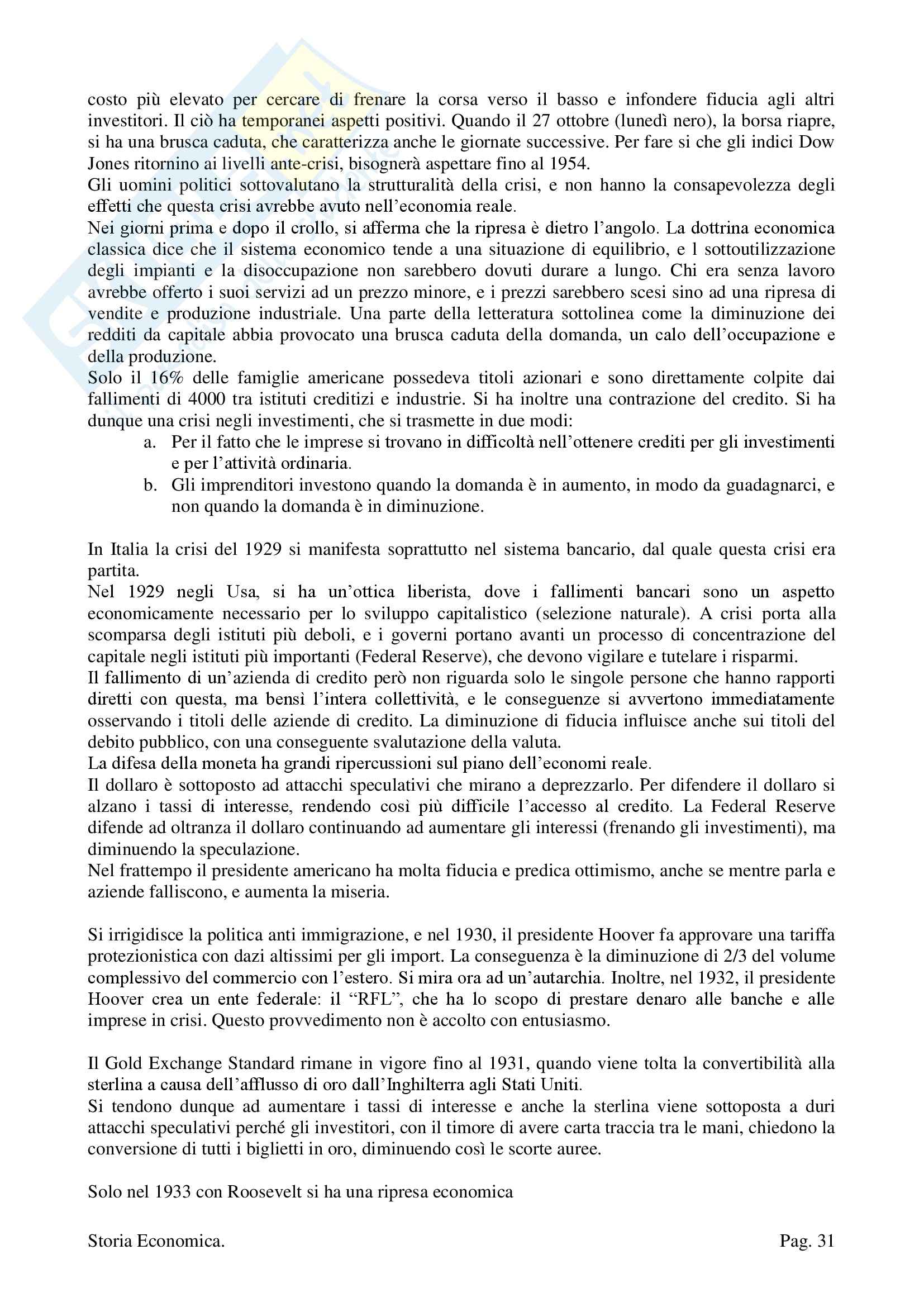 costo più elevato per cercare di frenare la corsa verso il basso e infondere fiducia agli altri investitori. Il ciò ha temporanei aspetti positivi. Quando il 27 ottobre (lunedì nero), la borsa riapre, si ha una brusca caduta, che caratterizza anche le giornate successive. Per fare si che gli indici Dow Jones ritornino ai livelli ante-crisi, bisognerà aspettare fino al 1954.
Gli uomini politici sottovalutano la strutturalità della crisi, e non hanno la consapevolezza degli effetti che questa crisi avrebbe avuto nell'economia reale.
Nei giorni prima e dopo il crollo, si afferma che la ripresa è dietro l'angolo. La dottrina economica classica dice che il sistema economico tende a una situazione di equilibrio, e l sottoutilizzazione degli impianti e la disoccupazione non sarebbero dovuti durare a lungo. Chi era senza lavoro avrebbe offerto i suoi servizi ad un prezzo minore, e i prezzi sarebbero scesi sino ad una ripresa di vendite e produzione industriale. Una parte della letteratura sottolinea come la diminuzione dei redditi da capitale abbia provocato una brusca caduta della domanda, un calo dell'occupazione e della produzione.
Solo il 16% delle famiglie americane possedeva titoli azionari e sono direttamente colpite dai fallimenti di 4000 tra istituti creditizi e industrie. Si ha inoltre una contrazione del credito. Si ha dunque una crisi negli investimenti, che si trasmette in due modi:
a. Per il fatto che le imprese si trovano in difficoltà nell'ottenere crediti per gli investimenti e per l'attività ordinaria.
b. Gli imprenditori investono quando la domanda è in aumento, in modo da guadagnarci, e non quando la domanda è in diminuzione.

In Italia la crisi del 1929 si manifesta soprattutto nel sistema bancario, dal quale questa crisi era partita.
Nel 1929 negli Usa, si ha un'ottica liberista, dove i fallimenti bancari sono un aspetto economicamente necessario per lo sviluppo capitalistico (selezione naturale). A crisi porta alla scomparsa degli istituti più deboli, e i governi portano avanti un processo di concentrazione del capitale negli istituti più importanti (Federal Reserve), che devono vigilare e tutelare i risparmi.
Il fallimento di un'azienda di credito però non riguarda solo le singole persone che hanno rapporti diretti con questa, ma bensì l'intera collettività, e le conseguenze si avvertono immediatamente osservando i titoli delle aziende di credito. La diminuzione di fiducia influisce anche sui titoli del debito pubblico, con una conseguente svalutazione della valuta.
La difesa della moneta ha grandi ripercussioni sul piano dell'economi reale.
Il dollaro è sottoposto ad attacchi speculativi che mirano a deprezzarlo. Per difendere il dollaro si alzano i tassi di interesse, rendendo così più difficile l'accesso al credito. La Federal Reserve difende ad oltranza il dollaro continuando ad aumentare gli interessi (frenando gli investimenti), ma diminuendo la speculazione.
Nel frattempo il presidente americano ha molta fiducia e predica ottimismo, anche se mentre parla e aziende falliscono, e aumenta la miseria.

Si irrigidisce la politica anti immigrazione, e nel 1930, il presidente Hoover fa approvare una tariffa protezionistica con dazi altissimi per gli import. La conseguenza è la diminuzione di 2/3 del volume complessivo del commercio con l'estero. Si mira ora ad un'autarchia. Inoltre, nel 1932, il presidente Hoover crea un ente federale: il "RFL", che ha lo scopo di prestare denaro alle banche e alle imprese in crisi. Questo provvedimento non è accolto con entusiasmo.

Il Gold Exchange Standard rimane in vigore fino al 1931, quando viene tolta la convertibilità alla sterlina a causa dell'afflusso di oro dall'Inghilterra agli Stati Uniti.
Si tendono dunque ad aumentare i tassi di interesse e anche la sterlina viene sottoposta a duri attacchi speculativi perché gli investitori, con il timore di avere carta traccia tra le mani, chiedono la conversione di tutti i biglietti in oro, diminuendo così le scorte auree.

Solo nel 1933 con Roosevelt si ha una ripresa economica

Storia Economica. Pag. 31